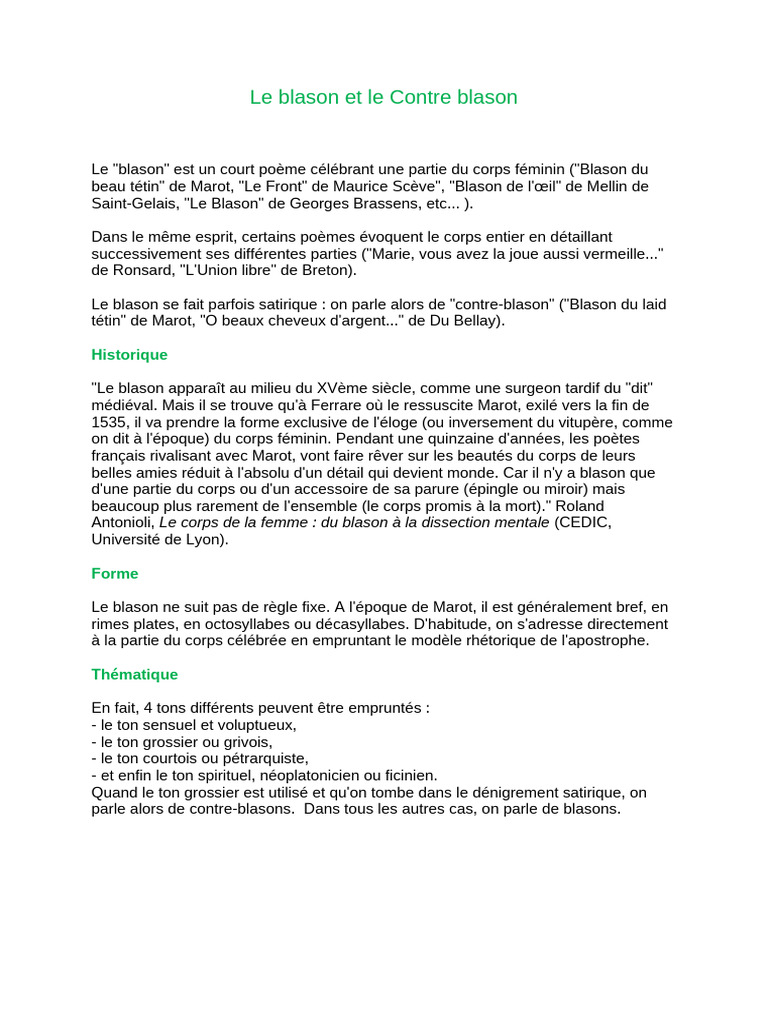 Le blason et le Contre blason

Le "blason" est un court poème célébrant une partie du corps féminin ("Blason du beau tétin" de Marot, "Le Front" de Maurice Scève", "Blason de l'œil" de Mellin de Saint-Gelais, "Le Blason" de Georges Brassens, etc... ).

Dans le même esprit, certains poèmes évoquent le corps entier en détaillant successivement ses différentes parties ("Marie, vous avez la joue aussi vermeille..." de Ronsard, "L'Union libre" de Breton).

Le blason se fait parfois satirique : on parle alors de "contre-blason" ("Blason du laid tétin" de Marot, "O beaux cheveux d'argent..." de Du Bellay).

Historique

"Le blason apparaît au milieu du XVème siècle, comme une surgeon tardif du "dit" médiéval. Mais il se trouve qu'à Ferrare où le ressuscite Marot, exilé vers la fin de 1535, il va prendre la forme exclusive de l'éloge (ou inversement du vitupère, comme on dit à l'époque) du corps féminin. Pendant une quinzaine d'années, les poètes français rivalisant avec Marot, vont faire rêver sur les beautés du corps de leurs belles amies réduit à l'absolu d'un détail qui devient monde. Car il n'y a blason que d'une partie du corps ou d'un accessoire de sa parure (épingle ou miroir) mais beaucoup plus rarement de l'ensemble (le corps promis à la mort)." Roland Antonioli, Le corps de la femme : du blason à la dissection mentale (CEDIC, Université de Lyon).

Forme

Le blason ne suit pas de règle fixe. A l'époque de Marot, il est généralement bref, en rimes plates, en octosyllabes ou décasyllabes. D'habitude, on s'adresse directement à la partie du corps célébrée en empruntant le modèle rhétorique de l'apostrophe.

Thématique

En fait, 4 tons différents peuvent être empruntés :
- le ton sensuel et voluptueux,
- le ton grossier ou grivois,
- le ton courtois ou pétrarquiste,
- et enfin le ton spirituel, néoplatonicien ou ficinien.
Quand le ton grossier est utilisé et qu'on tombe dans le dénigrement satirique, on parle alors de contre-blasons. Dans tous les autres cas, on parle de blasons.